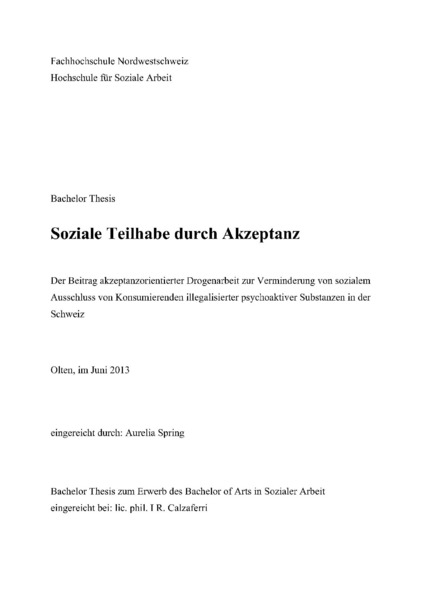 Fachhochschule Nordwestschweiz
Hochschule für Soziale Arbeit

Bachelor Thesis

Soziale Teilhabe durch Akzeptanz

Der Beitrag akzeptanzorientierter Drogenarbeit zur Verminderung von sozialem Ausschluss von Konsumierenden illegalisierter psychoaktiver Substanzen in der Schweiz

Olten, im Juni 2013

eingereicht durch: Aurelia Spring

Bachelor Thesis zum Erwerb des Bachelor of Arts in Sozialer Arbeit
eingereicht bei: lic. phil. I R. Calzaferri